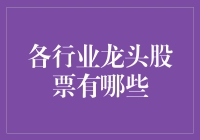 各行业龙头股票有哪些